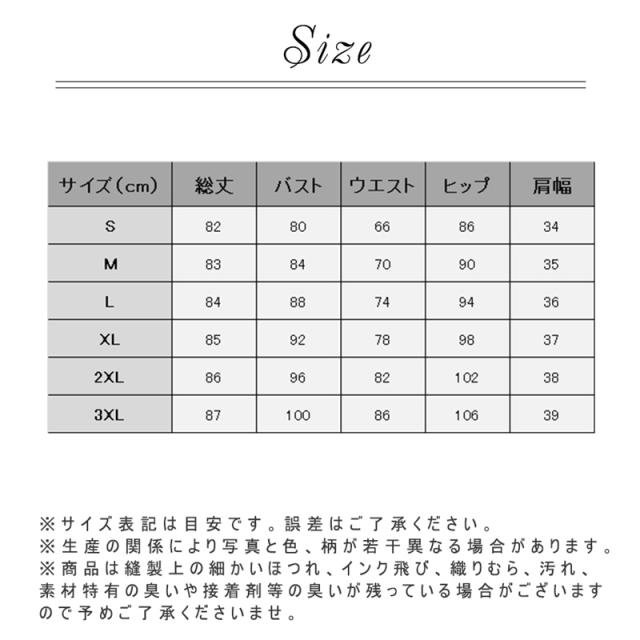 Size

| サイズ（cm） | 総丈 | バスト | ウエスト | ヒップ | 肩幅 |
|---|---|---|---|---|---|
| S | 82 | 80 | 66 | 86 | 34 |
| M | 83 | 84 | 70 | 90 | 35 |
| L | 84 | 88 | 74 | 94 | 36 |
| XL | 85 | 92 | 78 | 98 | 37 |
| 2XL | 86 | 96 | 82 | 102 | 38 |
| 3XL | 87 | 100 | 86 | 106 | 39 |

※サイズ表記は目安です。誤差はご了承ください。
※生産の関係により写真と色、柄が若干異なる場合があります。
※商品は縫製上の細かいほつれ、インク飛び、織りむら、汚れ、素材特有の臭いや接着剤等の臭いが残っている場合がございますので予めご了承くださいませ。